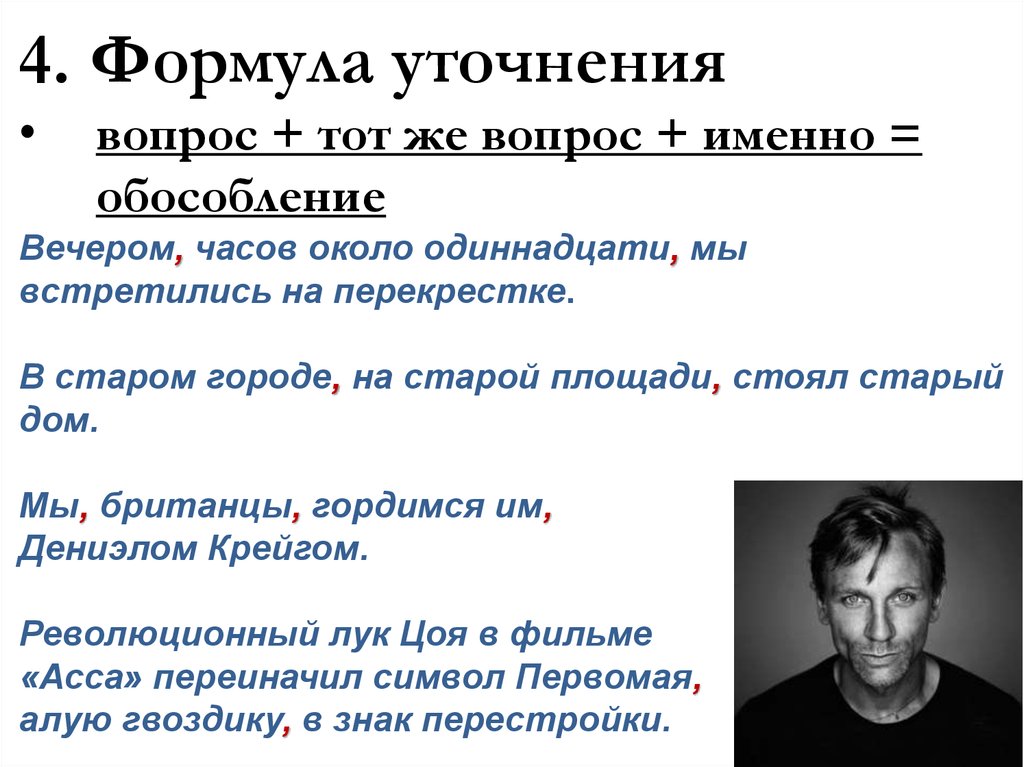 4. Формула уточнения

• вопрос + тот же вопрос + именно = обособление

Вечером, часов около одиннадцати, мы встретились на перекрестке.

В старом городе, на старой площади, стоял старый дом.

Мы, британцы, гордимся им, Дениэлом Крейгом.

Революционный лук Цоя в фильме «Асса» переиначил символ Первомая, алую гвоздику, в знак перестройки.